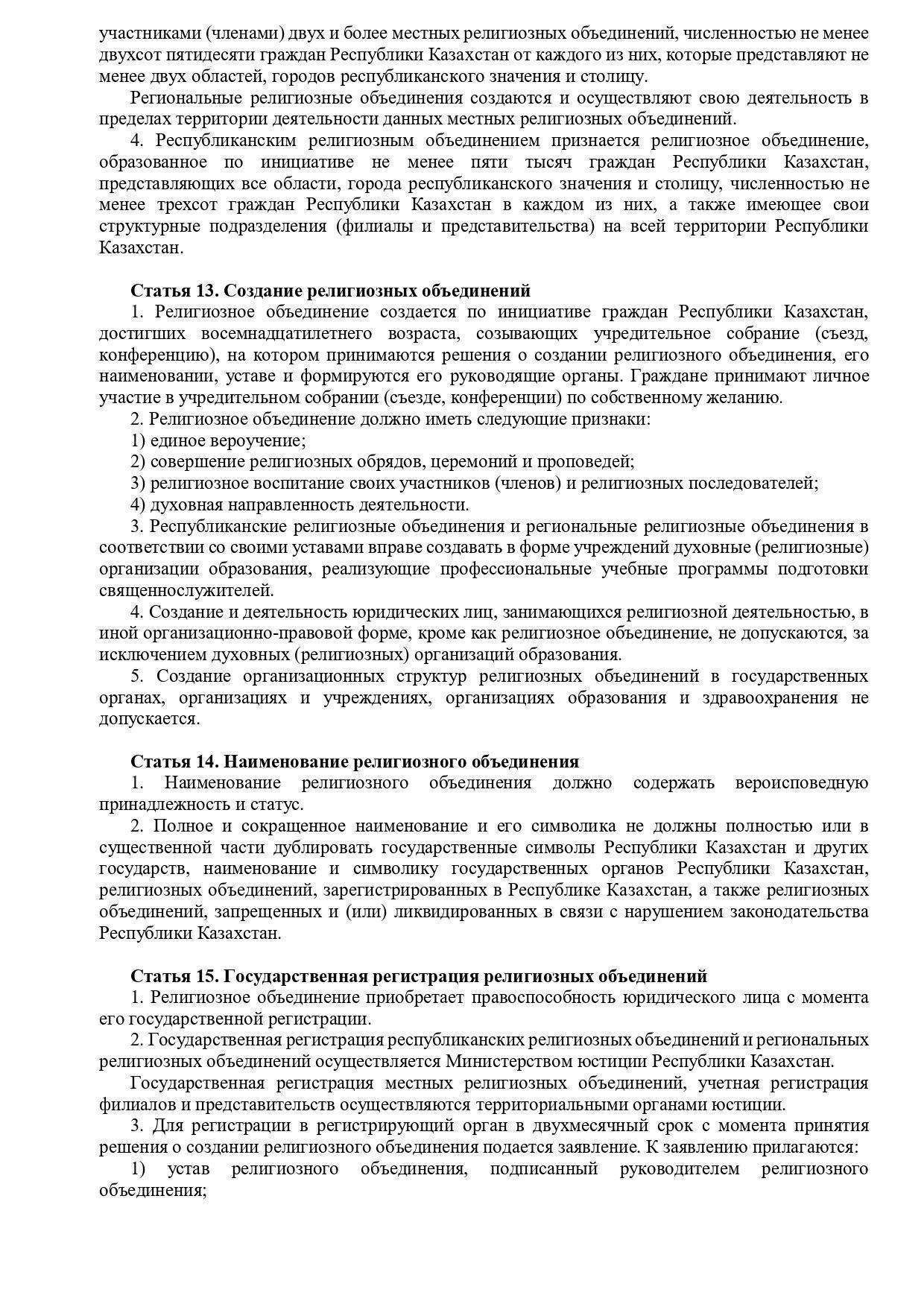 участниками (членами) двух и более местных религиозных объединений, численностью не менее двухсот пятидесяти граждан Республики Казахстан от каждого из них, которые представляют не менее двух областей, городов республиканского значения и столицу.

Региональные религиозные объединения создаются и осуществляют свою деятельность в пределах территории деятельности данных местных религиозных объединений.

4. Республиканским религиозным объединением признается религиозное объединение, образованное по инициативе не менее пяти тысяч граждан Республики Казахстан, представляющих все области, города республиканского значения и столицу, численностью не менее трехсот граждан Республики Казахстан в каждом из них, а также имеющее свои структурные подразделения (филиалы и представительства) на всей территории Республики Казахстан.

Статья 13. Создание религиозных объединений

1. Религиозное объединение создается по инициативе граждан Республики Казахстан, достигших восемнадцатилетнего возраста, созывающих учредительное собрание (съезд, конференцию), на котором принимаются решения о создании религиозного объединения, его наименовании, уставе и формируются его руководящие органы. Граждане принимают личное участие в учредительном собрании (съезде, конференции) по собственному желанию.

2. Религиозное объединение должно иметь следующие признаки:

1) единое вероучение;

2) совершение религиозных обрядов, церемоний и проповедей;

3) религиозное воспитание своих участников (членов) и религиозных последователей;

4) духовная направленность деятельности.

3. Республиканские религиозные объединения и региональные религиозные объединения в соответствии со своими уставами вправе создавать в форме учреждений духовные (религиозные) организации образования, реализующие профессиональные учебные программы подготовки священнослужителей.

4. Создание и деятельность юридических лиц, занимающихся религиозной деятельностью, в иной организационно-правовой форме, кроме как религиозное объединение, не допускаются, за исключением духовных (религиозных) организаций образования.

5. Создание организационных структур религиозных объединений в государственных органах, организациях и учреждениях, организациях образования и здравоохранения не допускается.

Статья 14. Наименование религиозного объединения

1. Наименование религиозного объединения должно содержать вероисповедную принадлежность и статус.

2. Полное и сокращенное наименование и его символика не должны полностью или в существенной части дублировать государственные символы Республики Казахстан и других государств, наименование и символику государственных органов Республики Казахстан, религиозных объединений, зарегистрированных в Республике Казахстан, а также религиозных объединений, запрещенных и (или) ликвидированных в связи с нарушением законодательства Республики Казахстан.

Статья 15. Государственная регистрация религиозных объединений

1. Религиозное объединение приобретает правоспособность юридического лица с момента его государственной регистрации.

2. Государственная регистрация республиканских религиозных объединений и региональных религиозных объединений осуществляется Министерством юстиции Республики Казахстан.

Государственная регистрация местных религиозных объединений, учетная регистрация филиалов и представительств осуществляются территориальными органами юстиции.

3. Для регистрации в регистрирующий орган в двухмесячный срок с момента принятия решения о создании религиозного объединения подается заявление. К заявлению прилагаются:

1) устав религиозного объединения, подписанный руководителем религиозного объединения;